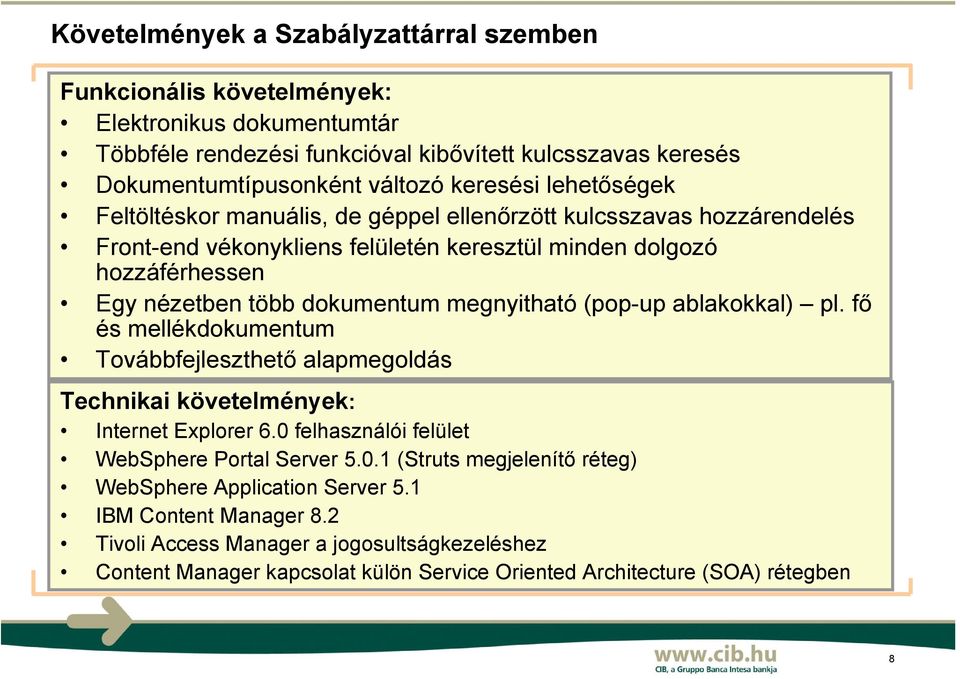 Követelmények a Szabályzattárral szemben

Funkcionális követelmények:
• Elektronikus dokumentumtár
• Többféle rendezési funkcióval kibővített kulcsszavas keresés
• Dokumentumtípusonként változó keresési lehetőségek
• Feltöltéskor manuális, de géppel ellenőrzött kulcsszavas hozzárendelés
• Front-end vékonykliens felületén keresztül minden dolgozó hozzáférhessen
• Egy nézetben több dokumentum megnyitható (pop-up ablakokkal) – pl. fő és mellékdokumentum
• Továbbfejleszthető alapmegoldás

Technikai követelmények:
• Internet Explorer 6.0 felhasználói felület
• WebSphere Portal Server 5.0.1 (Struts megjelenítő réteg)
• WebSphere Application Server 5.1
• IBM Content Manager 8.2
• Tivoli Access Manager a jogosultságkezeléshez
• Content Manager kapcsolat külön Service Oriented Architecture (SOA) rétegben

www.cib.hu
CIB, a Gruppo Banca Intesa bankja
8